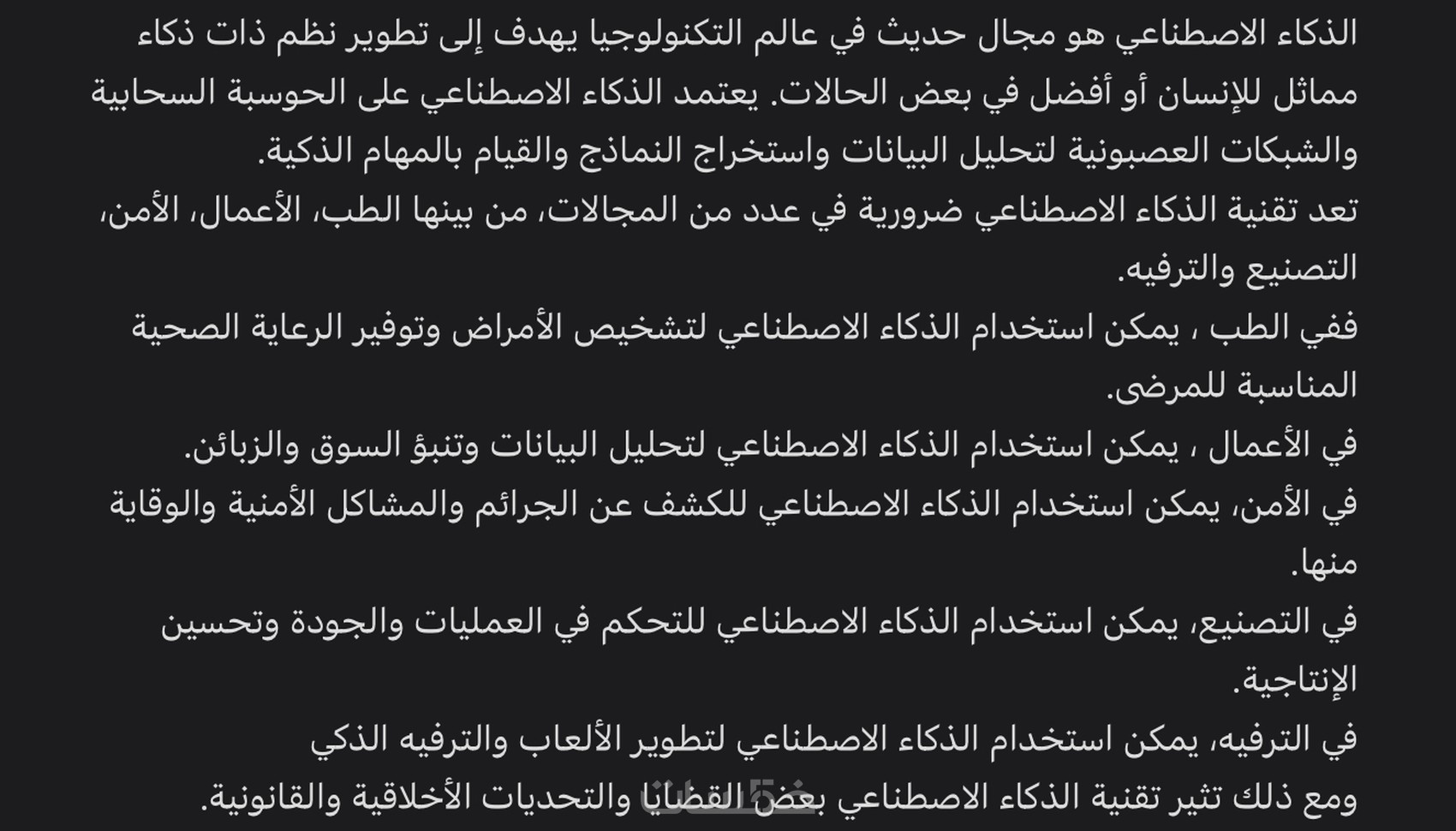 الذكاء الاصطناعي هو مجال حديث في عالم التكنولوجيا يهدف إلى تطوير نظم ذات ذكاء مماثل للإنسان أو أفضل في بعض الحالات. يعتمد الذكاء الاصطناعي على الحوسبة السحابية والشبكات العصبونية لتحليل البيانات واستخراج النماذج والقيام بالمهام الذكية.
تعد تقنية الذكاء الاصطناعي ضرورية في عدد من المجالات، من بينها الطب، الأعمال، الأمن، التصنيع والترفيه.
ففي الطب ، يمكن استخدام الذكاء الاصطناعي لتشخيص الأمراض وتوفير الرعاية الصحية المناسبة للمرضى.
في الأعمال ، يمكن استخدام الذكاء الاصطناعي لتحليل البيانات وتنبؤ السوق والزبائن.
في الأمن، يمكن استخدام الذكاء الاصطناعي للكشف عن الجرائم والمشاكل الأمنية والوقاية منها.
في التصنيع، يمكن استخدام الذكاء الاصطناعي للتحكم في العمليات والجودة وتحسين الإنتاجية.
في الترفيه، يمكن استخدام الذكاء الاصطناعي لتطوير الألعاب والترفيه الذكي
ومع ذلك تثير تقنية الذكاء الاصطناعي بعض القضايا والتحديات الأخلاقية والقانونية.
خمسات